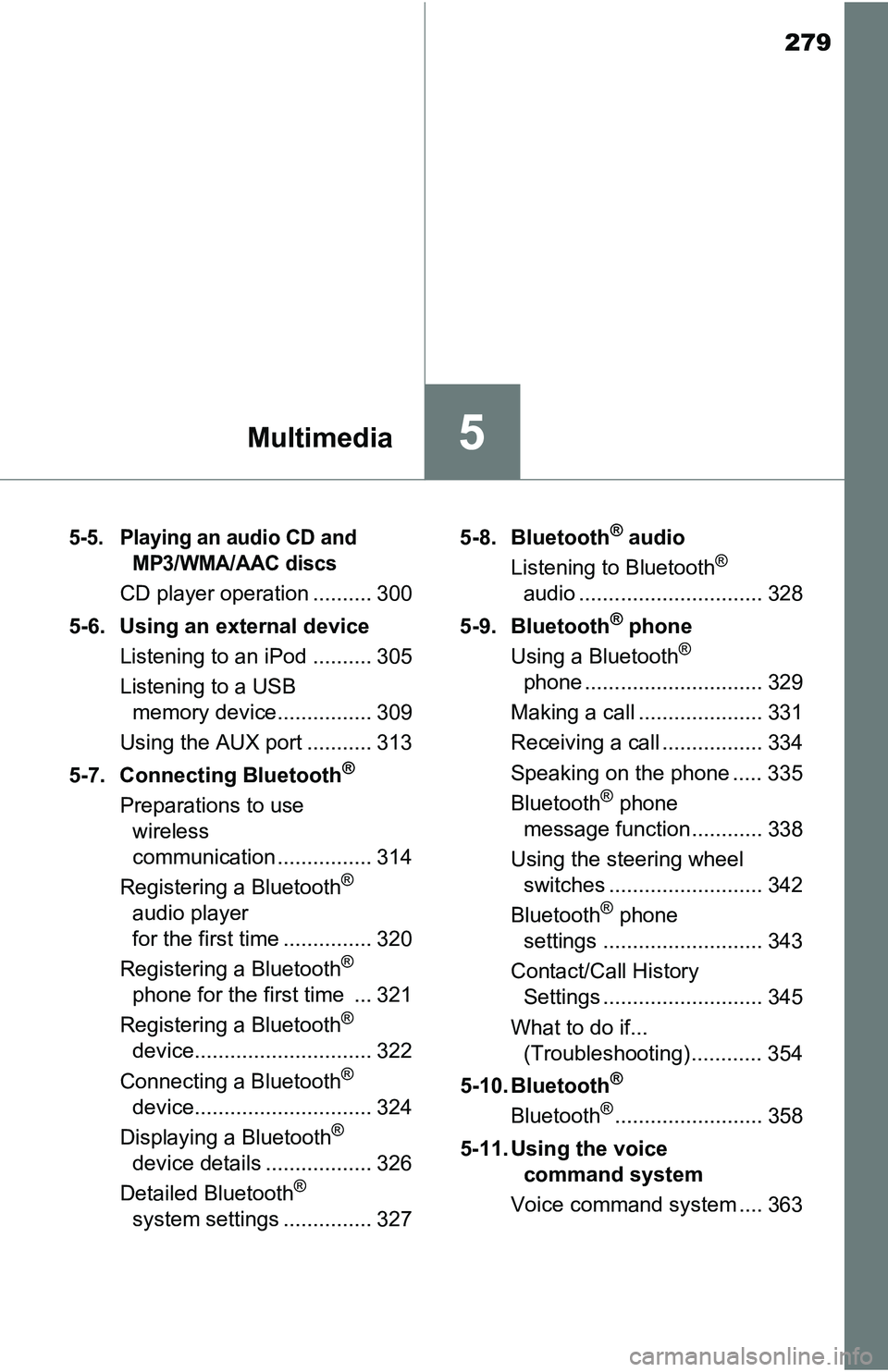 279

Multimedia

5

5-5. Playing an audio CD and MP3/WMA/AAC discs

CD player operation .......... 300

5-6. Using an external device

Listening to an iPod .......... 305

Listening to a USB memory device................ 309

Using the AUX port ........... 313

5-7. Connecting Bluetooth®

Preparations to use wireless communication ................ 314

Registering a Bluetooth® audio player for the first time ............... 320

Registering a Bluetooth® phone for the first time ... 321

Registering a Bluetooth® device.............................. 322

Connecting a Bluetooth® device.............................. 324

Displaying a Bluetooth® device details .................. 326

Detailed Bluetooth® system settings ............... 327

5-8. Bluetooth® audio

Listening to Bluetooth® audio ............................... 328

5-9. Bluetooth® phone

Using a Bluetooth® phone .............................. 329

Making a call ..................... 331

Receiving a call ................. 334

Speaking on the phone ..... 335

Bluetooth® phone message function............ 338

Using the steering wheel switches .......................... 342

Bluetooth® phone settings ........................... 343

Contact/Call History Settings ........................... 345

What to do if... (Troubleshooting)............ 354

5-10. Bluetooth®

Bluetooth®......................... 358

5-11. Using the voice command system

Voice command system .... 363

carmanualsonline.info